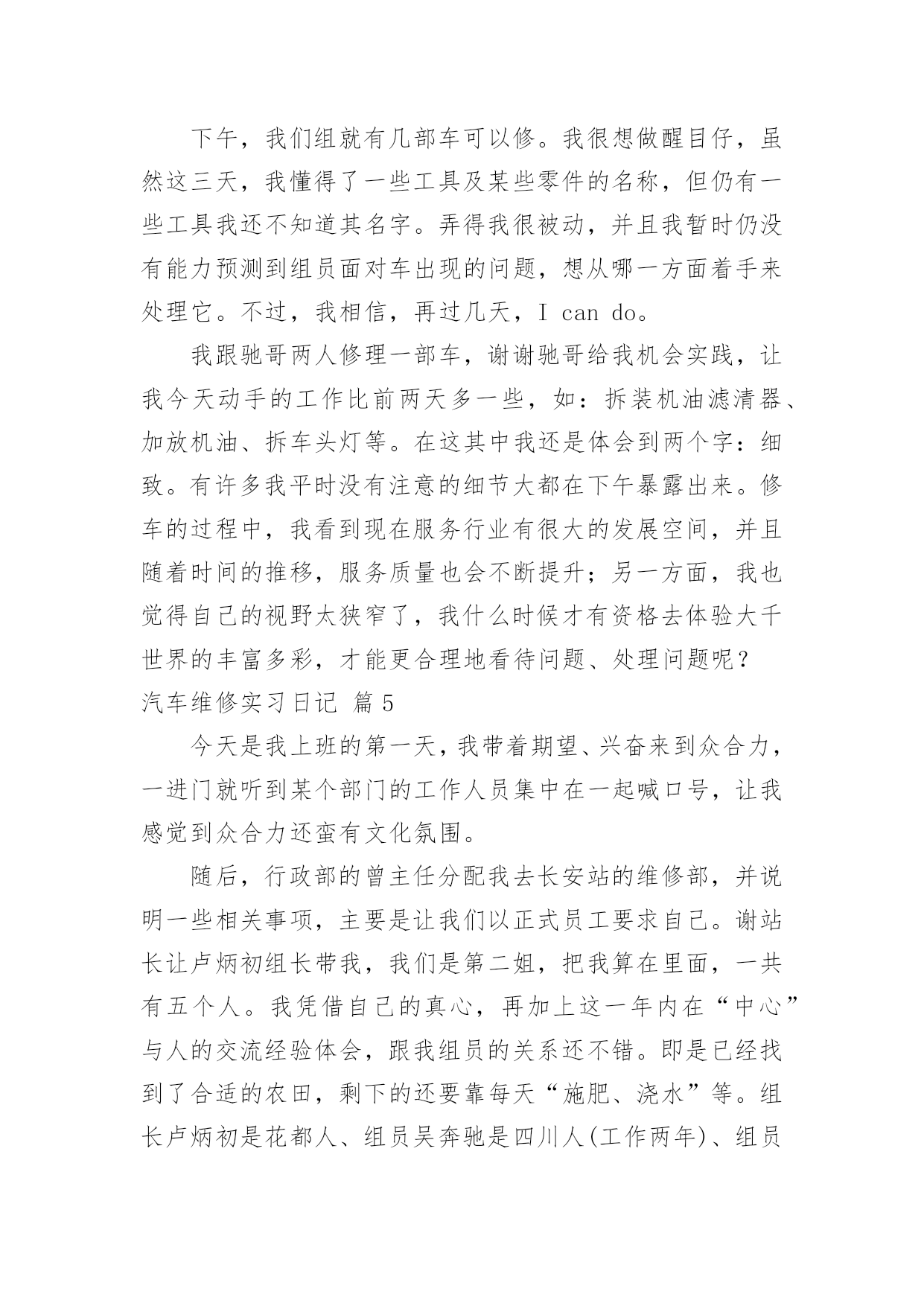 下午，我们组就有几部车可以修。我很想做醒目仔，虽然这三天，我懂得了一些工具及某些零件的名称，但仍有一些工具我还不知道其名字。弄得我很被动，并且我暂时仍没有能力预测到组员面对车出现的问题，想从哪一方面着手来处理它。不过，我相信，再过几天，I can do。

我跟驰哥两人修理一部车，谢谢驰哥给我机会实践，让我今天动手的工作比前两天多一些，如：拆装机油滤清器、加放机油、拆车头灯等。在这其中我还是体会到两个字：细致。有许多我平时没有注意的细节大都在下午暴露出来。修车的过程中，我看到现在服务行业有很大的发展空间，并且随着时间的推移，服务质量也会不断提升；另一方面，我也觉得自己的视野太狭窄了，我什么时候才有资格去体验大千世界的丰富多彩，才能更合理地看待问题、处理问题呢？

汽车维修实习日记 篇5

今天是我上班的第一天，我带着期望、兴奋来到众合力，一进门就听到某个部门的工作人员集中在一起喊口号，让我感觉到众合力还蛮有文化氛围。

随后，行政部的曾主任分配我去长安站的维修部，并说明一些相关事项，主要是让我们以正式员工要求自己。谢站长让卢炳初组长带我，我们是第二姐，把我算在里面，一共有五个人。我凭借自己的真心，再加上这一年内在“中心”与人的交流经验体会，跟我组员的关系还不错。即是已经找到了合适的农田，剩下的还要靠每天“施肥、浇水”等。组长卢炳初是花都人、组员吴奔驰是四川人(工作两年)、组员